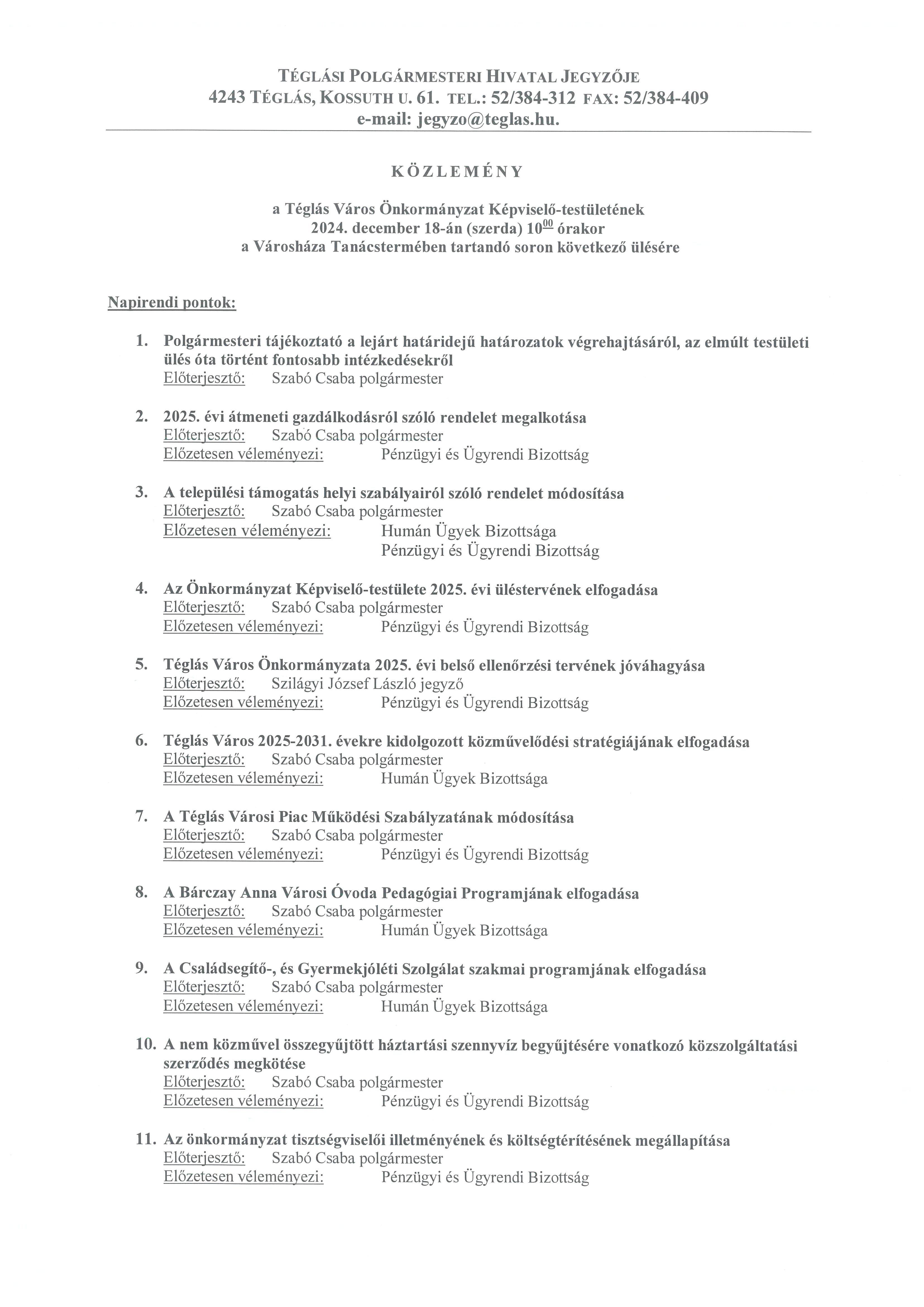 TÉGLÁSI POLGÁRMESTERI HIVATAL JEGYZŐJE
4243 TÉGLÁS, KOSSUTH U. 61. TEL.: 52/384-312 FAX: 52/384-409
e-mail: jegyzo@teglas.hu.

KÖZLEMÉNY

a Téglás Város Önkormányzat Képviselő-testületének
2024. december 18-án (szerda) $10^{00}$ órakor
a Városháza Tanácstermében tartandó soron következő ülésére

Napirendi pontok:

1. Polgármesteri tájékoztató a lejárt határidejű határozatok végrehajtásáról, az elmúlt testületi ülés óta történt fontosabb intézkedésekről
Előterjesztő: Szabó Csaba polgármester

2. 2025. évi átmeneti gazdálkodásról szóló rendelet megalkotása
Előterjesztő: Szabó Csaba polgármester
Előzetesen véleményezi: Pénzügyi és Ügyrendi Bizottság

3. A települési támogatás helyi szabályairól szóló rendelet módosítása
Előterjesztő: Szabó Csaba polgármester
Előzetesen véleményezi: Humán Ügyek Bizottsága
Pénzügyi és Ügyrendi Bizottság

4. Az Önkormányzat Képviselő-testülete 2025. évi üléstervének elfogadása
Előterjesztő: Szabó Csaba polgármester
Előzetesen véleményezi: Pénzügyi és Ügyrendi Bizottság

5. Téglás Város Önkormányzata 2025. évi belső ellenőrzési tervének jóváhagyása
Előterjesztő: Szilágyi József László jegyző
Előzetesen véleményezi: Pénzügyi és Ügyrendi Bizottság

6. Téglás Város 2025-2031. évekre kidolgozott közművelődési stratégiájának elfogadása
Előterjesztő: Szabó Csaba polgármester
Előzetesen véleményezi: Humán Ügyek Bizottsága

7. A Téglás Városi Piac Működési Szabályzatának módosítása
Előterjesztő: Szabó Csaba polgármester
Előzetesen véleményezi: Pénzügyi és Ügyrendi Bizottság

8. A Bárczay Anna Városi Óvoda Pedagógiai Programjának elfogadása
Előterjesztő: Szabó Csaba polgármester
Előzetesen véleményezi: Humán Ügyek Bizottsága

9. A Családsegítő-, és Gyermekjóléti Szolgálat szakmai programjának elfogadása
Előterjesztő: Szabó Csaba polgármester
Előzetesen véleményezi: Humán Ügyek Bizottsága

10. A nem közművel összegyűjtött háztartási szennyvíz begyűjtésére vonatkozó közszolgáltatási szerződés megkötése
Előterjesztő: Szabó Csaba polgármester
Előzetesen véleményezi: Pénzügyi és Ügyrendi Bizottság

11. Az önkormányzat tisztségviselői illetményének és költségtérítésének megállapítása
Előterjesztő: Szabó Csaba polgármester
Előzetesen véleményezi: Pénzügyi és Ügyrendi Bizottság